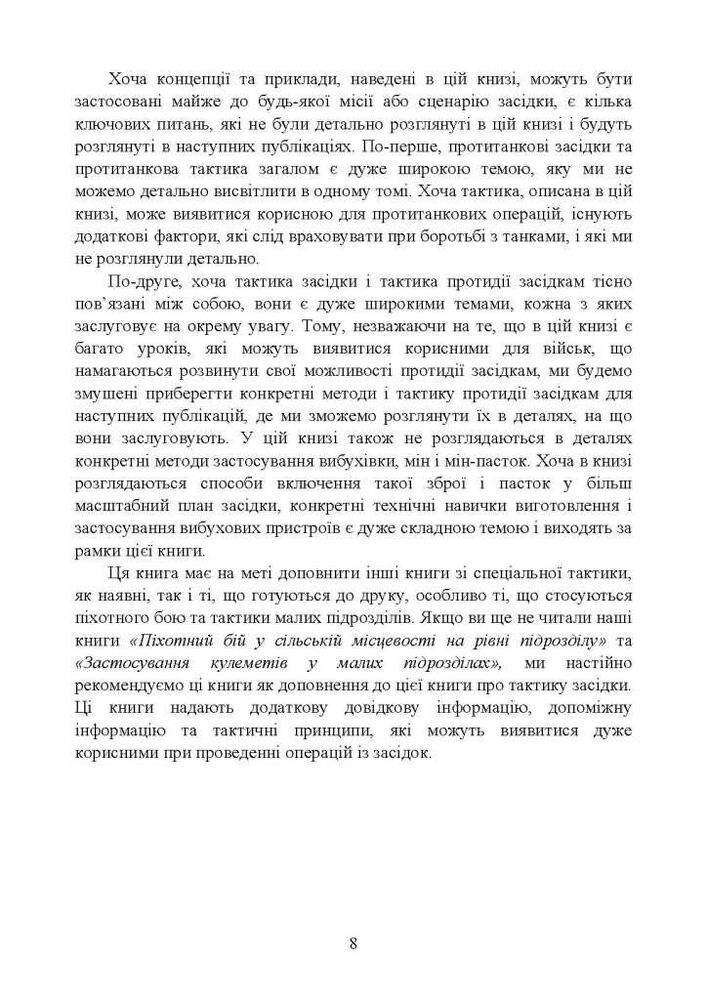 Хоча концепції та приклади, наведені в цій книзі, можуть бути застосовані майже до будь-якої місії або сценарію засідки, є кілька ключових питань, які не були детально розглянуті в цій книзі і будуть розглянуті в наступних публікаціях. По-перше, протитанкові засідки та протитанкова тактика загалом є дуже широкою темою, яку ми не можемо детально висвітлити в одному томі. Хоча тактика, описана в цій книзі, може виявитися корисною для протитанкових операцій, існують додаткові фактори, які слід враховувати при боротьбі з танками, і які ми не розглянули детально.

По-друге, хоча тактика засідки і тактика протидії засідкам тісно пов'язані між собою, вони є дуже широкими темами, кожна з яких заслуговує на окрему увагу. Тому, незважаючи на те, що в цій книзі є багато уроків, які можуть виявитися корисними для військ, що намагаються розвинути свої можливості протидії засідкам, ми будемо змушені приберегти конкретні методи і тактику протидії засідкам для наступних публікацій, де ми зможемо розглянути їх в деталях, на що вони заслуговують. У цій книзі також не розглядаються в деталях конкретні методи застосування вибухівки, мін і мін-пасток. Хоча в книзі розглядаються способи включення такої зброї і пасток у більш масштабний план засідки, конкретні технічні навички виготовлення і застосування вибухових пристроїв є дуже складною темою і виходять за рамки цієї книги.

Ця книга має на меті доповнити інші книги зі спеціальної тактики, як наявні, так і ті, що готуються до друку, особливо ті, що стосуються піхотного бою та тактики малих підрозділів. Якщо ви ще не читали наші книги «Піхотний бій у сільській місцевості на рівні підрозділу» та «Застосування кулеметів у малих підрозділах», ми настійно рекомендуємо ці книги як доповнення до цієї книги про тактику засідки. Ці книги надають додаткову довідкову інформацію, допоміжну інформацію та тактичні принципи, які можуть виявитися дуже корисними при проведенні операцій із засідок.

8